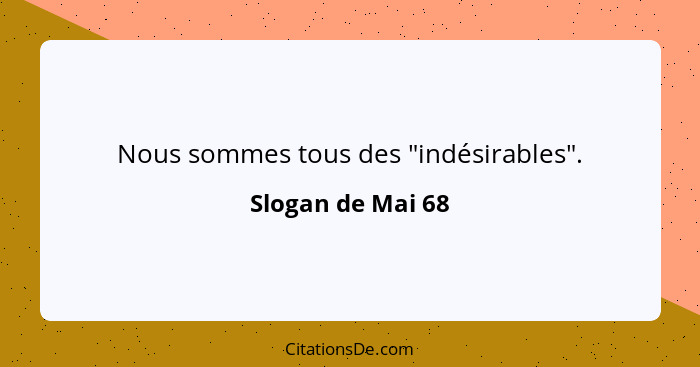 Nous sommes tous des "indésirables".

Slogan de Mai 68

CitationsDe.com